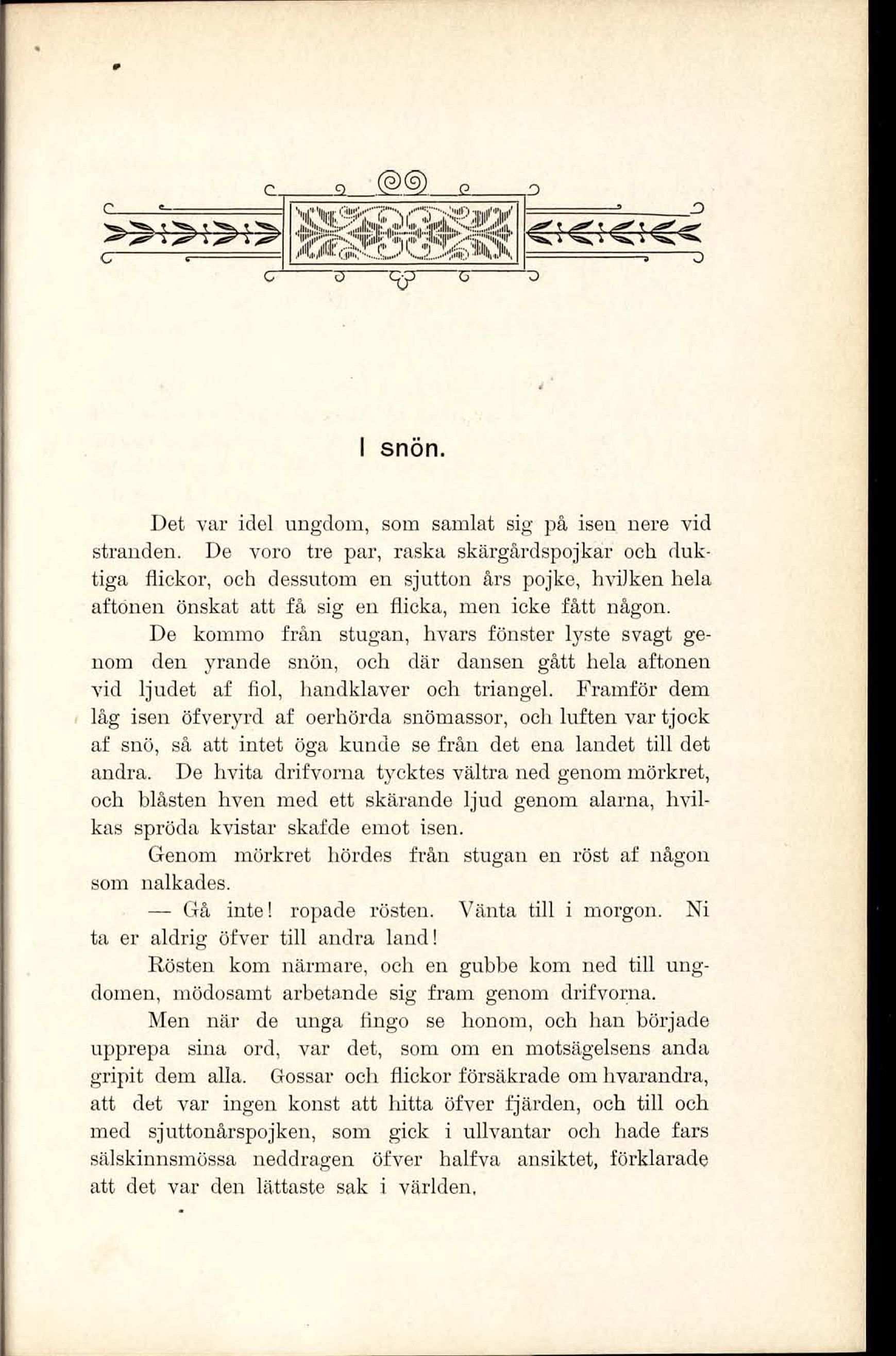 I snön.

Det var idel ungdom, som samlat sig på isen nere vid stranden. De voro tre par, raska skärgårdspojkar och duktiga flickor, och dessutom en sjutton års pojke, hvilken hela aftonen önskat att få sig en flicka, men icke fått någon.

De kommo från stugan, hvars fönster lyste svagt genom den yrande snön, och där dansen gått hela aftonen vid ljudet af fiol, handklaver och triangel. Framför dem låg isen öfveryrd af oerhörda snömassor, och luften var tjock af snö, så att intet öga kunde se från det ena landet till det andra. De hvita drifvorna tycktes vältra ned genom mörkret, och blåsten hven med ett skärande ljud genom alarna, hvilkas spröda kvistar skafde emot isen.

Genom mörkret hördes från stugan en röst af någon som nalkades.

— Gå inte! ropade rösten. Vänta till i morgon. Ni ta er aldrig öfver till andra land!

Rösten kom närmare, och en gubbe kom ned till ungdomen, mödosamt arbetande sig fram genom drifvorna.

Men när de unga fingo se honom, och han började upprepa sina ord, var det, som om en motsägelsens anda gripit dem alla. Gossar och flickor försäkrade om hvarandra, att det var ingen konst att hitta öfver fjärden, och till och med sjuttonårspojken, som gick i ullvantar och hade fars sälskinnsmössa neddragen öfver halfva ansiktet, förklarade att det var den lättaste sak i världen.